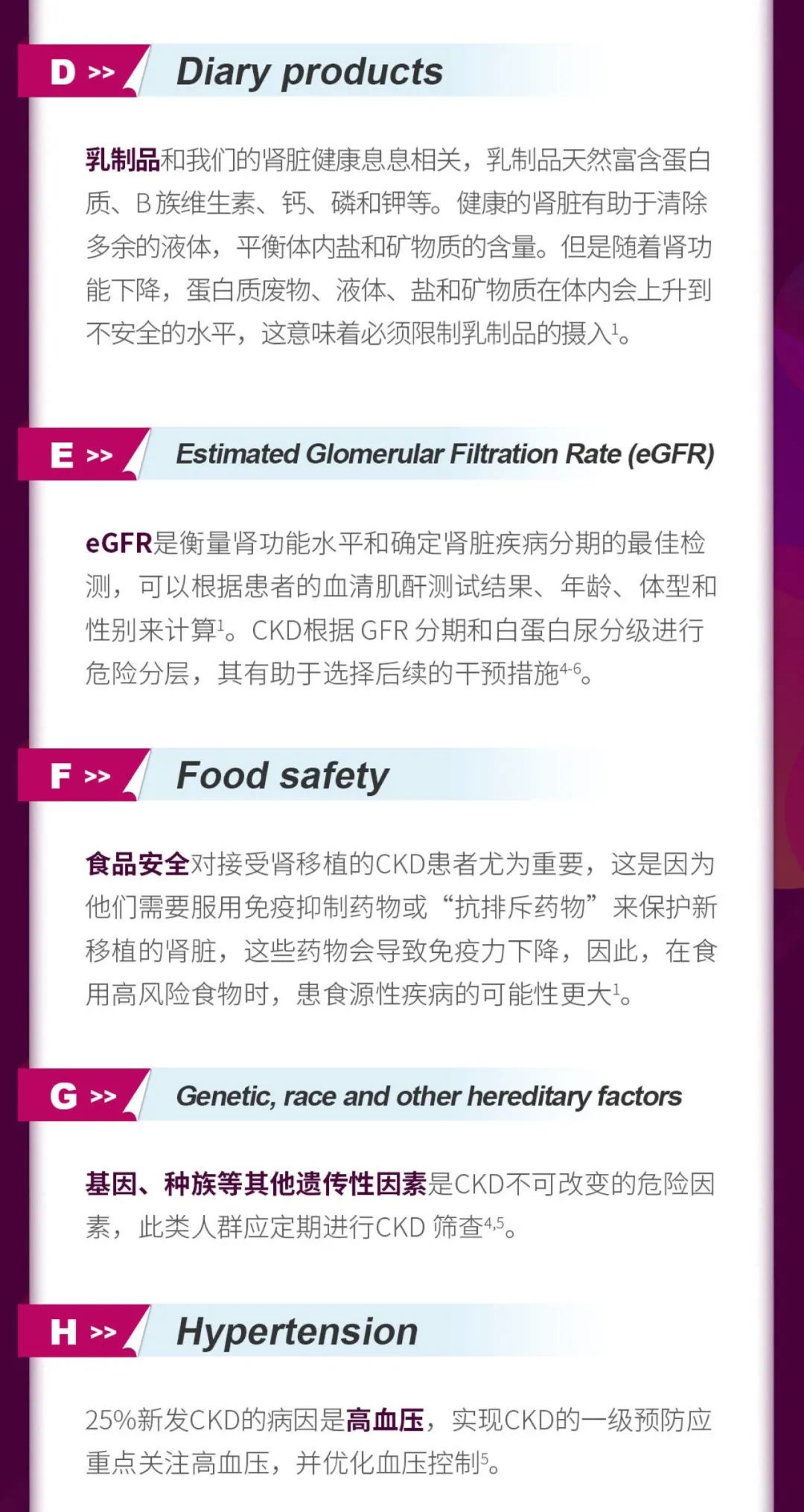 D >> Diary products

乳制品和我们的肾脏健康息息相关，乳制品天然富含蛋白质、B族维生素、钙、磷和钾等。健康的肾脏有助于清除多余的液体，平衡体内盐和矿物质的含量。但是随着肾功能下降，蛋白质废物、液体、盐和矿物质在体内会上升到不安全的水平，这意味着必须限制乳制品的摄入$^{1}$。

E >> Estimated Glomerular Filtration Rate (eGFR)

eGFR是衡量肾功能水平和确定肾脏疾病分期的最佳检测，可以根据患者的血清肌酐测试结果、年龄、体型和性别来计算$^{1}$。CKD根据GFR分期和白蛋白尿分级进行危险分层，其有助于选择后续的干预措施$^{4-6}$。

F >> Food safety

食品安全对接受肾移植的CKD患者尤为重要，这是因为他们需要服用免疫抑制药物或“抗排斥药物”来保护新移植的肾脏，这些药物会导致免疫力下降，因此，在食用高风险食物时，患食源性疾病的可能性更大$^{1}$。

G >> Genetic, race and other hereditary factors

基因、种族等其他遗传性因素是CKD不可改变的危险因素，此类人群应定期进行CKD筛查$^{4,5}$。

H >> Hypertension

25%新发CKD的病因是高血压，实现CKD的一级预防应重点关注高血压，并优化血压控制$^{5}$。